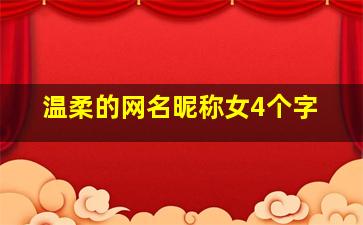 温柔的网名昵称女4个字